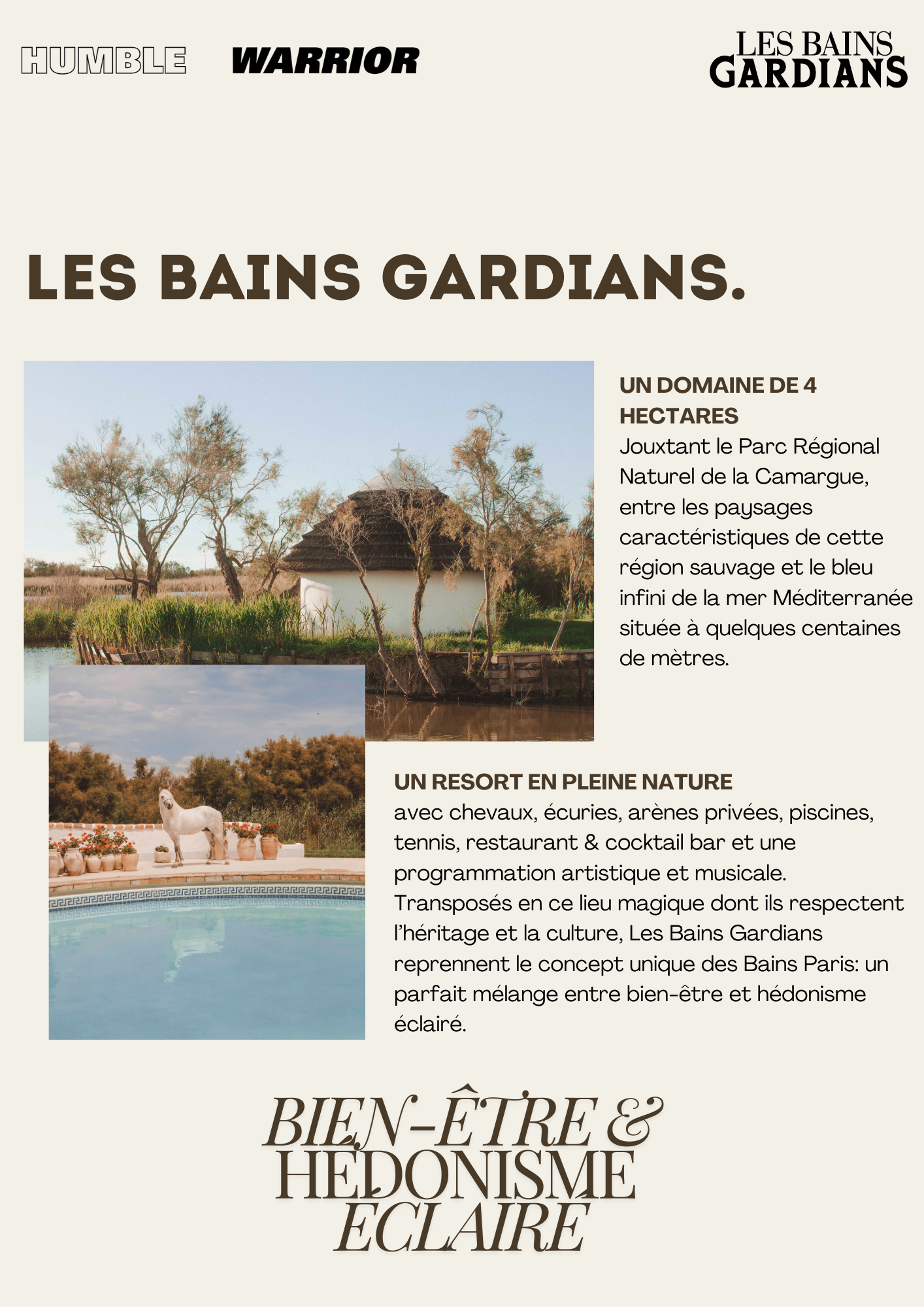 HUMBLE WARRIOR

LES BAINS GARDIANS

LES BAINS GARDIANS.

UN DOMAINE DE 4 HECTARES
Jouxtant le Parc Régional Naturel de la Camargue, entre les paysages caractéristiques de cette région sauvage et le bleu infini de la mer Méditerranée située à quelques centaines de mètres.

UN RESORT EN PLEINE NATURE
avec chevaux, écuries, arènes privées, piscines, tennis, restaurant & cocktail bar et une programmation artistique et musicale. Transposés en ce lieu magique dont ils respectent l'héritage et la culture, Les Bains Gardians reprennent le concept unique des Bains Paris: un parfait mélange entre bien-être et hédonisme éclairé.

BIEN-ÊTRE & HÉDONISME ÉCLAIRÉ